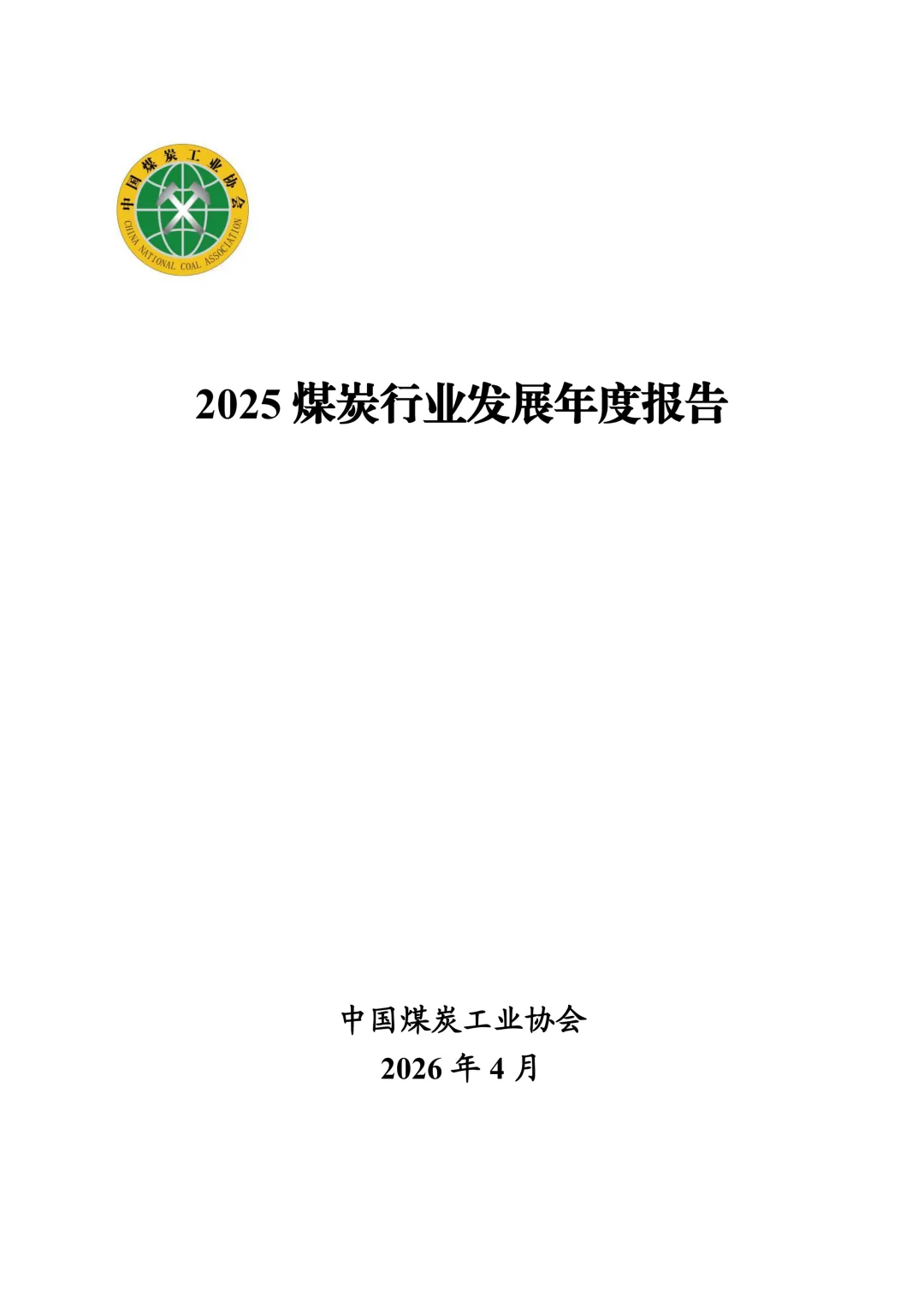 中国煤炭工业协会
CHINA NATIONAL COAL ASSOCIATION

2025 煤炭行业发展年度报告

中国煤炭工业协会
2026 年 4 月